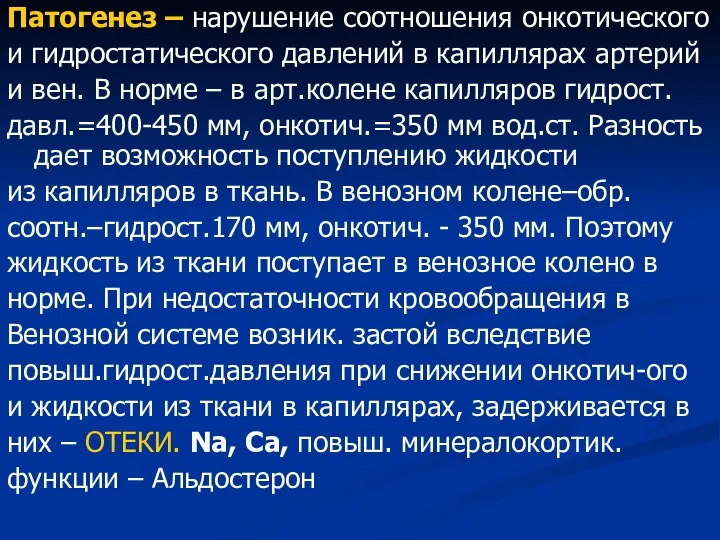 Патогенез – нарушение соотношения онкотического и гидростатического давлений в капиллярах артерий и вен. В норме – в арт.колене капилляров гидрост. давл.=400-450 мм, онкотич.=350 мм вод.ст. Разность дает возможность поступлению жидкости из капилляров в ткань. В венозном колене–обр. соотн.–гидрост.170 мм, онкотич. - 350 мм. Поэтому жидкость из ткани поступает в венозное колено в норме. При недостаточности кровообращения в Венозной системе возник. застой вследствие повыш.гидрост.давления при снижении онкотич-ого и жидкости из ткани в капиллярах, задерживается в них – ОТЕКИ. Na, Ca, повыш. минералокортик. функции – Альдостерон